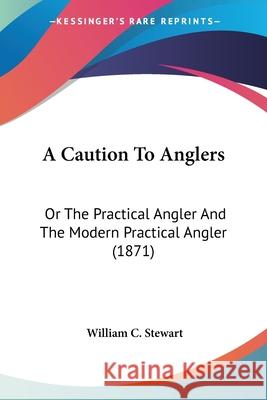 —KESSINGER'S RARE REPRINTS—

A Caution To Anglers

Or The Practical Angler And The Modern Practical Angler (1871)

William C. Stewart

Kraina Książek